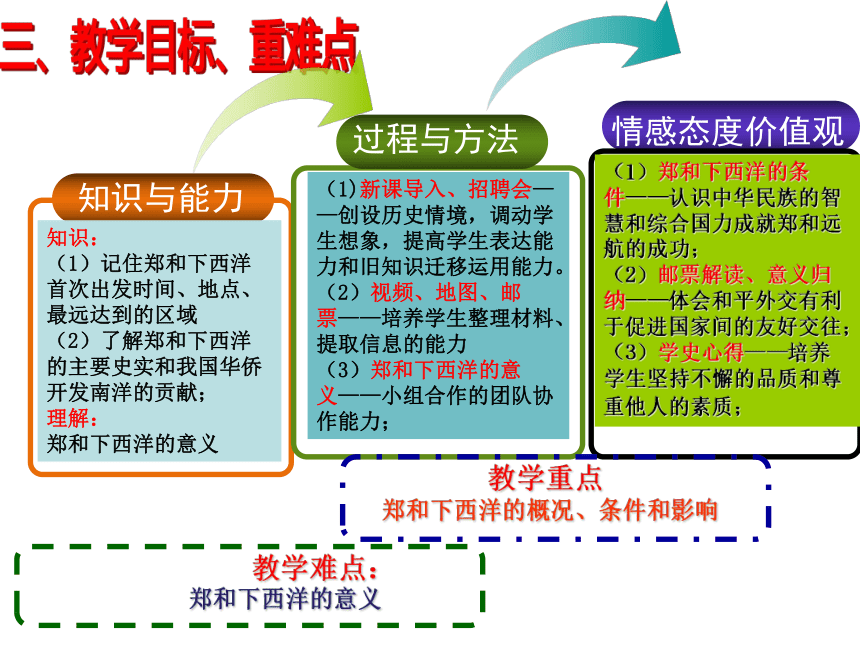 三、教学目标、重难点

知识与能力

知识：
（1）记住郑和下西洋首次出发时间、地点、最远达到的区域
（2）了解郑和下西洋的主要史实和我国华侨开发南洋的贡献；
理解：
郑和下西洋的意义

过程与方法

（1)新课导入、招聘会——创设历史情境，调动学生想象，提高学生表达能力和旧知识迁移运用能力。
（2）视频、地图、邮票——培养学生整理材料、提取信息的能力
（3）郑和下西洋的意义——小组合作的团队协作能力；

情感态度价值观

（1）郑和下西洋的条件——认识中华民族的智慧和综合国力成就郑和远航的成功；
（2）邮票解读、意义归纳——体会和平外交有利于促进国家间的友好交往；
（3）学史心得——培养学生坚持不懈的品质和尊重他人的素质；

教学重点
郑和下西洋的概况、条件和影响

教学难点：
郑和下西洋的意义